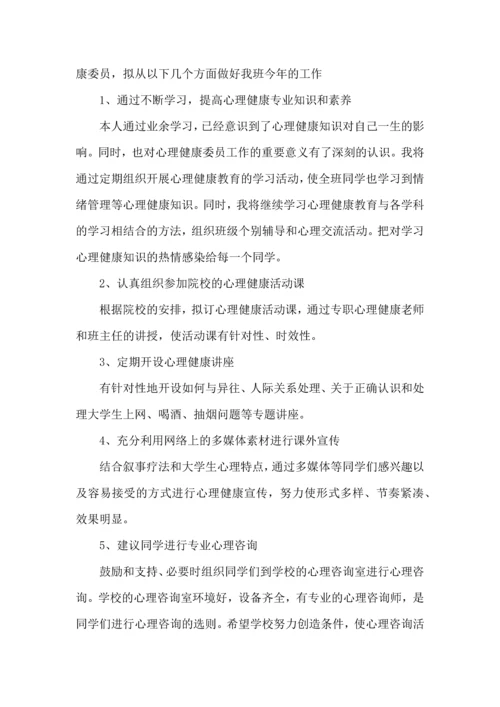 康委员，拟从以下几个方面做好我班今年的工作

1、通过不断学习，提高心理健康专业知识和素养

本人通过业余学习，已经意识到了心理健康知识对自己一生的影响。同时，也对心理健康委员工作的重要意义有了深刻的认识。我将通过定期组织开展心理健康教育的学习活动，使全班同学也学习到情绪管理等心理健康知识。同时，我将继续学习心理健康教育与各学科的学习相结合的方法，组织班级个别辅导和心理交流活动。把对学习心理健康知识的热情感染给每一个同学。

2、认真组织参加院校的心理健康活动课

根据院校的安排，拟订心理健康活动课，通过专职心理健康老师和班主任的讲授，使活动课有针对性、时效性。

3、定期开设心理健康讲座

有针对性地开设如何与异往、人际关系处理、关于正确认识和处理大学生上网、喝酒、抽烟问题等专题讲座。

4、充分利用网络上的多媒体素材进行课外宣传

结合叙事疗法和大学生心理特点，通过多媒体等同学们感兴趣以及容易接受的方式进行心理健康宣传，努力使形式多样、节奏紧凑、效果明显。

5、建议同学进行专业心理咨询

鼓励和支持、必要时组织同学们到学校的心理咨询室进行心理咨询。学校的心理咨询室环境好，设备齐全，有专业的心理咨询师，是同学们进行心理咨询的选则。希望学校努力创造条件，使心理咨询活